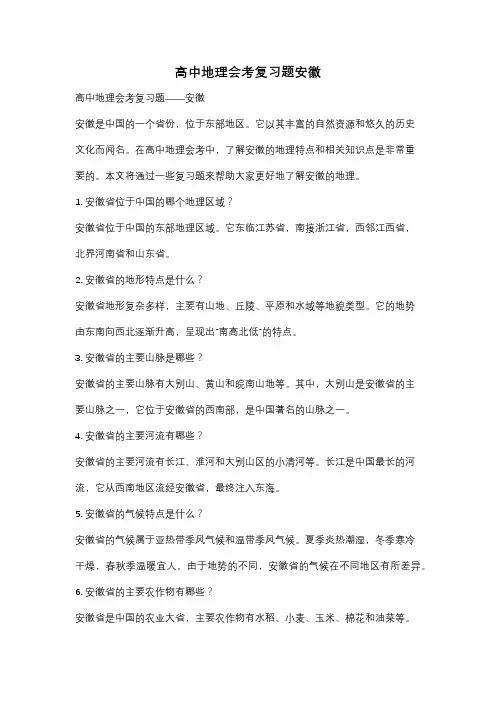 高中地理会考复习题安徽

高中地理会考复习题——安徽

安徽是中国的一个省份，位于东部地区。它以其丰富的自然资源和悠久的历史文化而闻名。在高中地理会考中，了解安徽的地理特点和相关知识点是非常重要的。本文将通过一些复习题来帮助大家更好地了解安徽的地理。

1. 安徽省位于中国的哪个地理区域？

安徽省位于中国的东部地理区域。它东临江苏省，南接浙江省，西邻江西省，北界河南省和山东省。

2. 安徽省的地形特点是什么？

安徽省地形复杂多样，主要有山地、丘陵、平原和水域等地貌类型。它的地势由东南向西北逐渐升高，呈现出"南高北低"的特点。

3. 安徽省的主要山脉是哪些？

安徽省的主要山脉有大别山、黄山和皖南山地等。其中，大别山是安徽省的主要山脉之一，它位于安徽省的西南部，是中国著名的山脉之一。

4. 安徽省的主要河流有哪些？

安徽省的主要河流有长江、淮河和大别山区的小清河等。长江是中国最长的河流，它从西南地区流经安徽省，最终注入东海。

5. 安徽省的气候特点是什么？

安徽省的气候属于亚热带季风气候和温带季风气候。夏季炎热潮湿，冬季寒冷干燥，春秋季温暖宜人。由于地势的不同，安徽省的气候在不同地区有所差异。

6. 安徽省的主要农作物有哪些？

安徽省是中国的农业大省，主要农作物有水稻、小麦、玉米、棉花和油菜等。